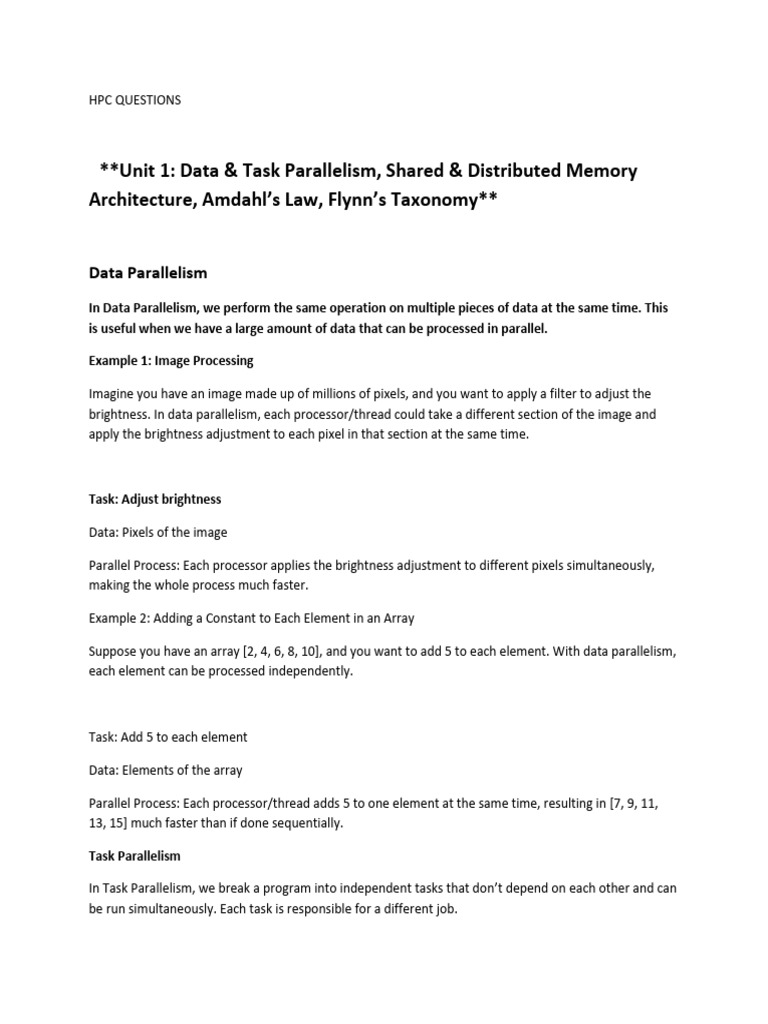 HPC QUESTIONS

**Unit 1: Data & Task Parallelism, Shared & Distributed Memory Architecture, Amdahl's Law, Flynn's Taxonomy**

Data Parallelism

In Data Parallelism, we perform the same operation on multiple pieces of data at the same time. This is useful when we have a large amount of data that can be processed in parallel.

Example 1: Image Processing

Imagine you have an image made up of millions of pixels, and you want to apply a filter to adjust the brightness. In data parallelism, each processor/thread could take a different section of the image and apply the brightness adjustment to each pixel in that section at the same time.

Task: Adjust brightness

Data: Pixels of the image

Parallel Process: Each processor applies the brightness adjustment to different pixels simultaneously, making the whole process much faster.

Example 2: Adding a Constant to Each Element in an Array

Suppose you have an array [2, 4, 6, 8, 10], and you want to add 5 to each element. With data parallelism, each element can be processed independently.

Task: Add 5 to each element

Data: Elements of the array

Parallel Process: Each processor/thread adds 5 to one element at the same time, resulting in [7, 9, 11, 13, 15] much faster than if done sequentially.

Task Parallelism

In Task Parallelism, we break a program into independent tasks that don't depend on each other and can be run simultaneously. Each task is responsible for a different job.